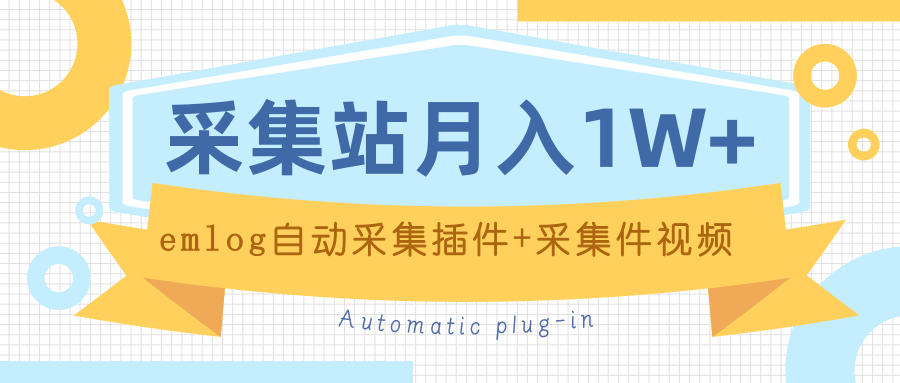 采集站月入1W+

emlog自动采集插件+采集件视频

Automatic plug-in